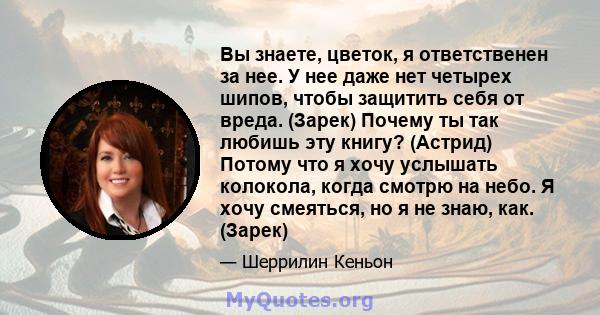 Вы знаете, цветок, я ответственен за нее. У нее даже нет четырех шипов, чтобы защитить себя от вреда. (Зарек) Почему ты так любишь эту книгу? (Астрид) Потому что я хочу услышать колокола, когда смотрю на небо. Я хочу смеяться, но я не знаю, как. (Зарек)

— Шеррилин Кеньон

MyQuotes.org